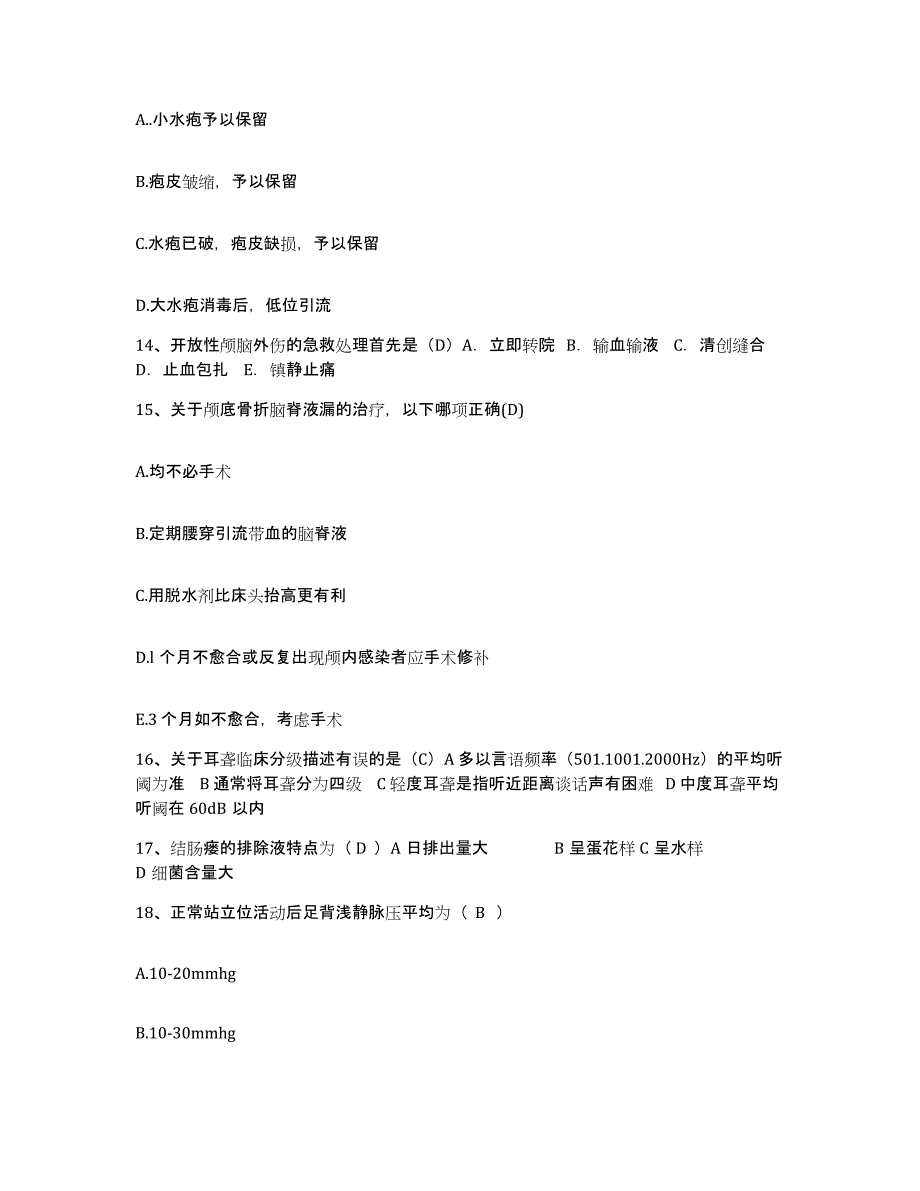 A..小水疱予以保留

B.疱皮皱缩，予以保留

C.水疱已破，疱皮缺损，予以保留

D.大水疱消毒后，低位引流

14、开放性颅脑外伤的急救处理首先是（D）A. 立即转院 B. 输血输液 C. 清创缝合 D. 止血包扎 E. 镇静止痛

15、关于颅底骨折脑脊液漏的治疗，以下哪项正确(D)

A.均不必手术

B.定期腰穿引流带血的脑脊液

C.用脱水剂比床头抬高更有利

D.l 个月不愈合或反复出现颅内感染者应手术修补

E.3 个月如不愈合，考虑手术

16、关于耳聋临床分级描述有误的是（C）A 多以言语频率（501.1001.2000Hz）的平均听阈为准 B 通常将耳聋分为四级 C 轻度耳聋是指听近距离谈话声有困难 D 中度耳聋平均听阈在 60dB 以内

17、结肠瘘的排除液特点为（ D ）A 日排出量大 B 呈蛋花样 C 呈水样 D 细菌含量大

18、正常站立位活动后足背浅静脉压平均为（ B ）

A.10-20mmhg

B.10-30mmhg